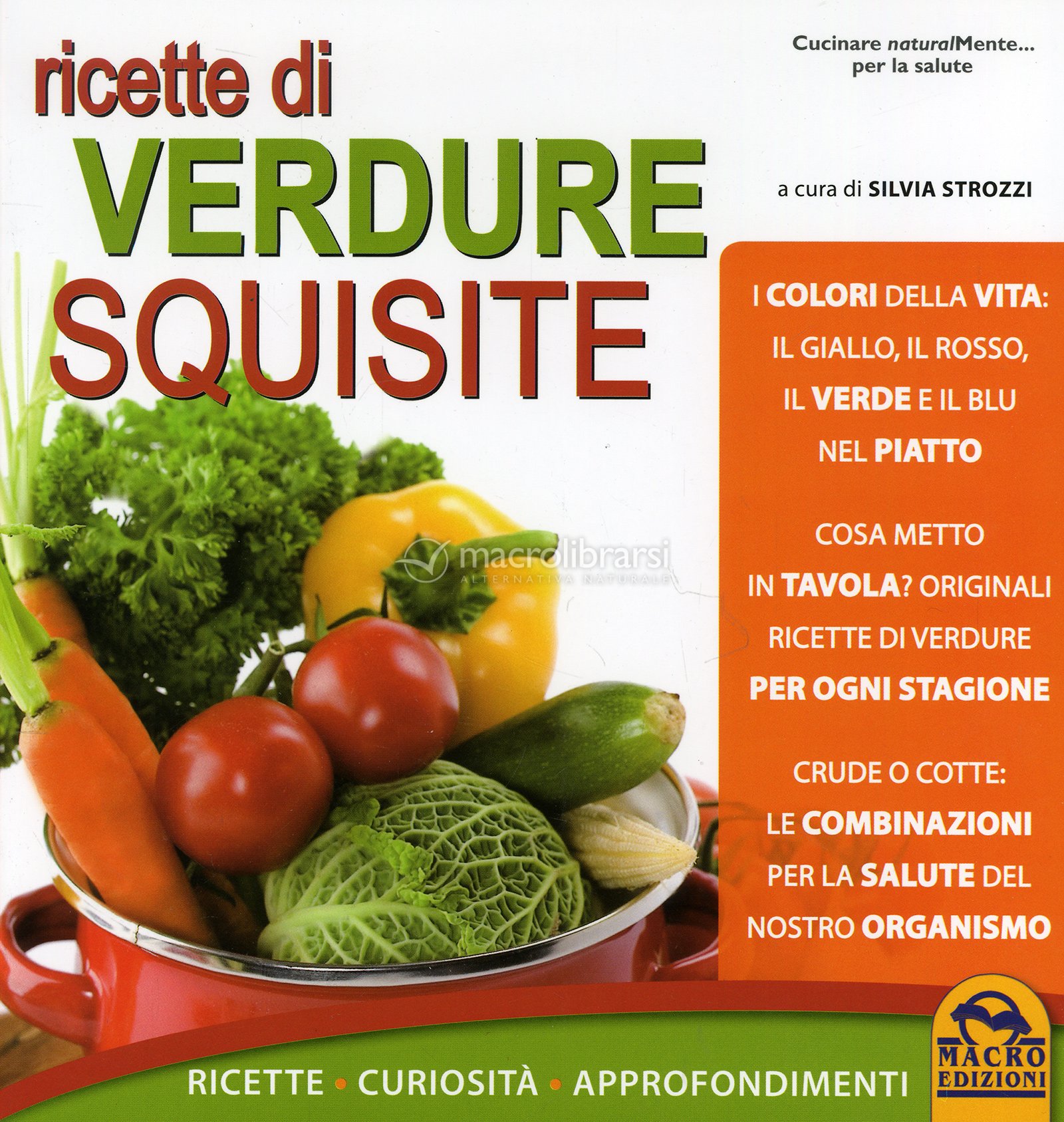 Cucinare naturalMente...
per la salute

ricette di
VERDURE
SQUISITE

a cura di SILVIA STROZZI

I COLORI DELLA VITA: IL GIALLO, IL ROSSO, IL VERDE E IL BLU NEL PIATTO

COSA METTO IN TAVOLA? ORIGINALI RICETTE DI VERDURE PER OGNI STAGIONE

CRUDE O COTTE: LE COMBINAZIONI PER LA SALUTE DEL NOSTRO ORGANISMO

macrolibrarsi
ALTERNATIVA NATURALE

RICETTE • CURIOSITÀ • APPROFONDIMENTI

MACRO EDIZIONI